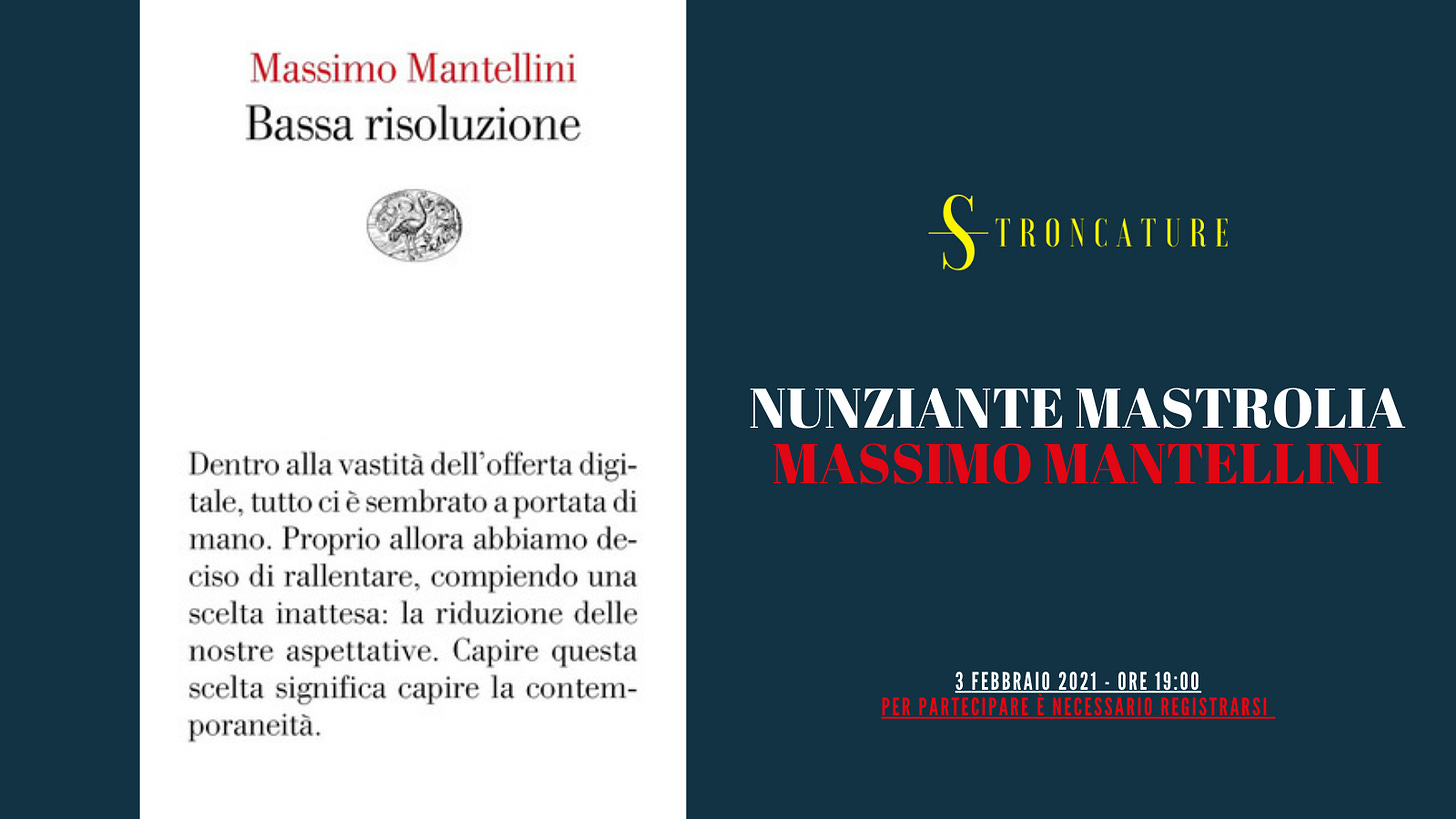 Massimo Mantellini
Bassa risoluzione

Dentro alla vastità dell'offerta digitale, tutto ci è sembrato a portata di mano. Proprio allora abbiamo deciso di rallentare, compiendo una scelta inattesa: la riduzione delle nostre aspettative. Capire questa scelta significa capire la contemporaneità.

STRONCATURE

NUNZIANTE MASTROLIA
MASSIMO MANTELLINI

3 FEBBRAIO 2021 - ORE 19:00
PER PARTECIPARE È NECESSARIO REGISTRARSI